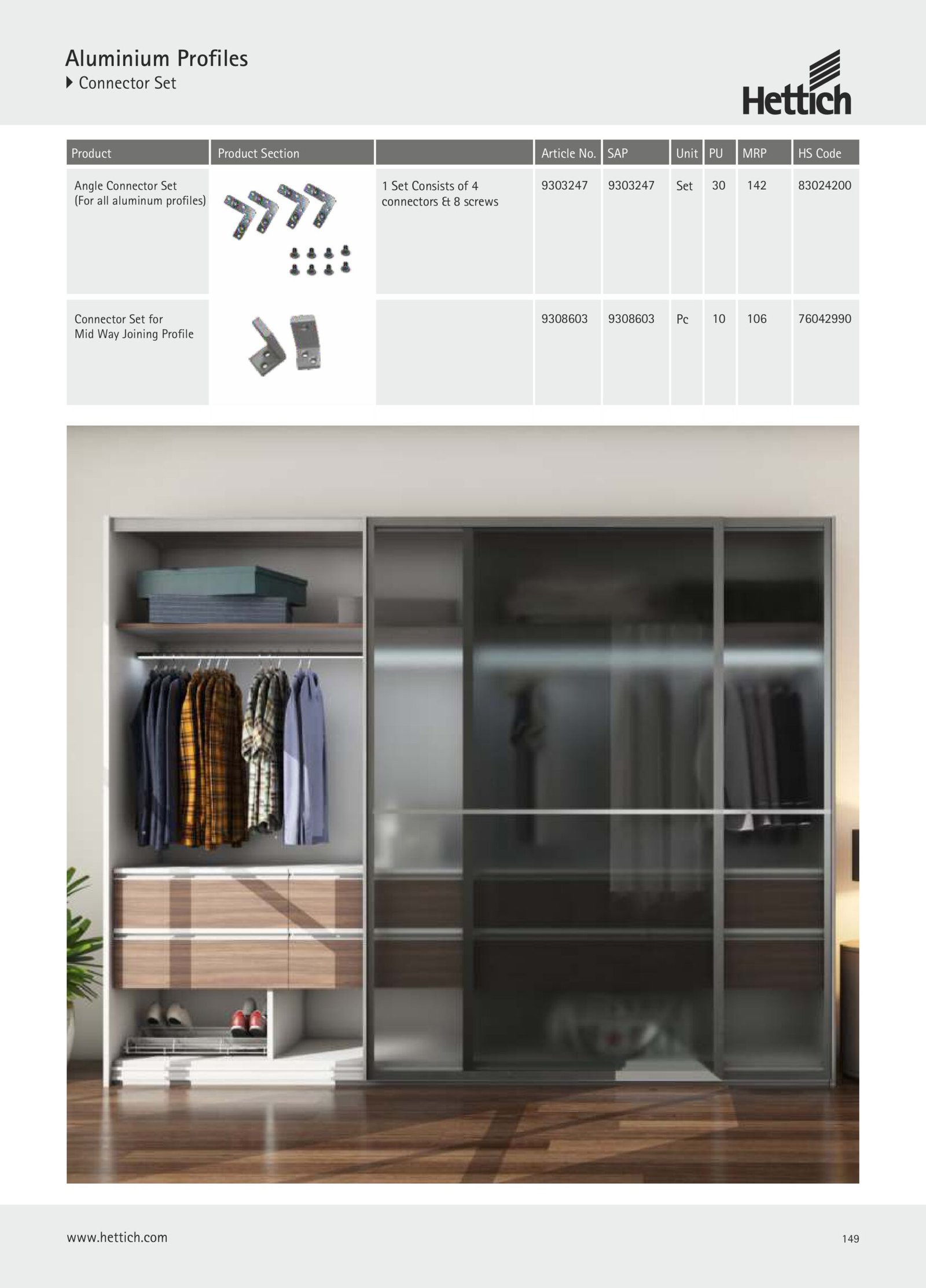 Aluminium Profiles
Connector Set

Hettich

| Product | Product Section | | Article No. | SAP | Unit | PU | MRP | HS Code |
|---|---|---|---|---|---|---|---|---|
| Angle Connector Set (For all aluminum profiles) | | 1 Set Consists of 4 connectors & 8 screws | 9303247 | 9303247 | Set | 30 | 142 | 83024200 |
| Connector Set for Mid Way Joining Profile | | | 9308603 | 9308603 | Pc | 10 | 106 | 76042990 |

www.hettich.com

149